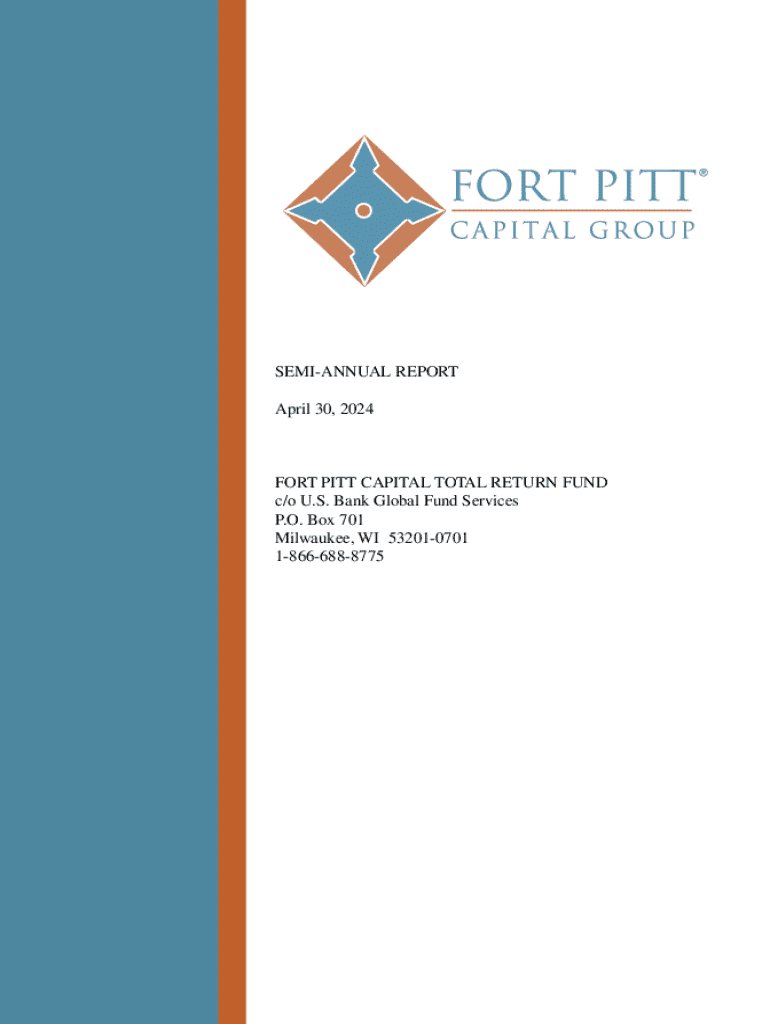 FORT PITT®
CAPITAL GROUP

SEMI-ANNUAL REPORT

April 30, 2024

FORT PITT CAPITAL TOTAL RETURN FUND
c/o U.S. Bank Global Fund Services
P.O. Box 701
Milwaukee, WI 53201-0701
1-866-688-8775